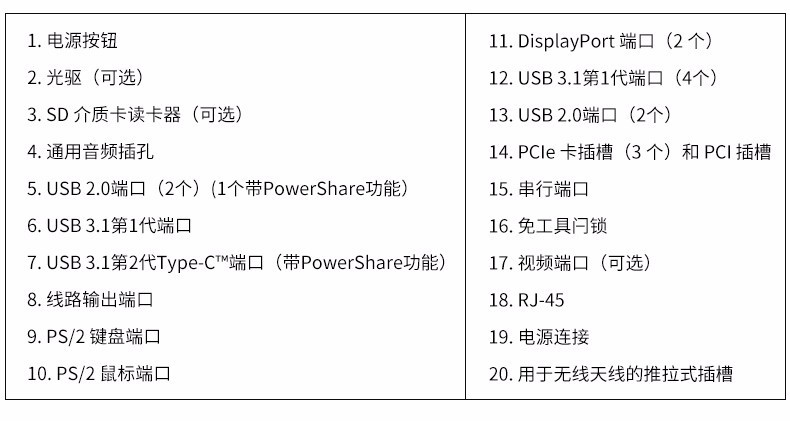 1.电源按钮
2.光驱（可选）
3.SD介质卡读卡器（可选）
4.通用音频插孔
5.USB 2.0端口（2个）（1个带PowerShare功能）
6.USB 3.1第1代端口
7.USB 3.1第2代Type-C™端口（带PowerShare功能）
8.线路输出端口
9.PS/2键盘端口
10.PS/2鼠标端口

11.DisplayPort端口（2个）
12.USB 3.1第1代端口（4个）
13.USB 2.0端口（2个）
14.PCIe卡插槽（3个）和PCI插槽
15.串行端口
16.免工具闩锁
17.视频端口（可选）
18.RJ-45
19.电源连接
20.用于无线天线的推拉式插槽